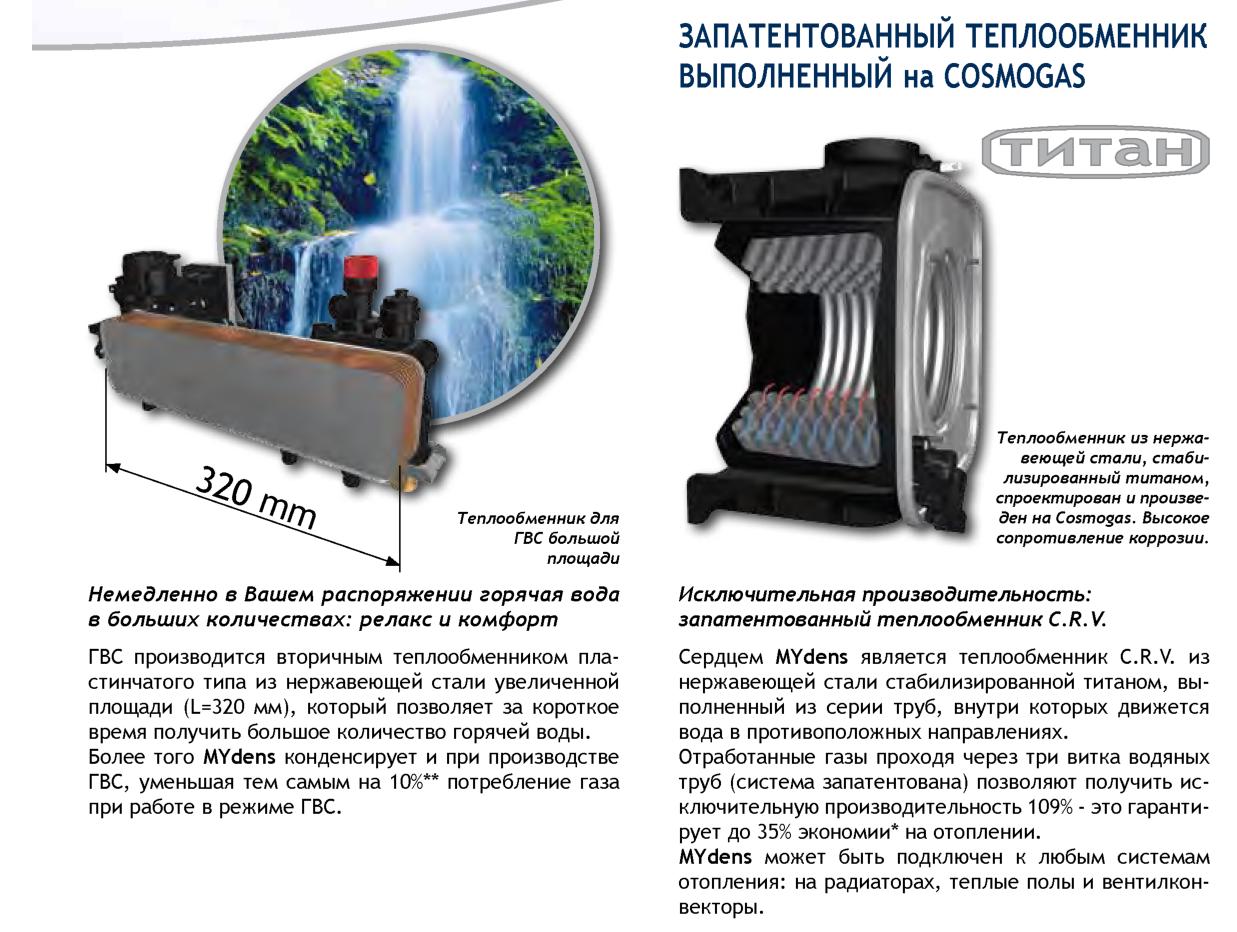 320 mm

Теплообменник для ГВС большой площади

Немедленно в Вашем распоряжении горячая вода в больших количествах: релакс и комфорт

ГВС производится вторичным теплообменником пластинчатого типа из нержавеющей стали увеличенной площади (L=320 мм), который позволяет за короткое время получить большое количество горячей воды.
Более того MYdens конденсирует и при производстве ГВС, уменьшая тем самым на 10%** потребление газа при работе в режиме ГВС.

ЗАПАТЕНТОВАННЫЙ ТЕПЛООБМЕННИК ВЫПОЛНЕННЫЙ на COSMOGAS

ТИТАН

Теплообменник из нержавеющей стали, стабилизированный титаном, спроектирован и произведен на Cosmogas. Высокое сопротивление коррозии.

Исключительная производительность: запатентованный теплообменник C.R.V.

Сердцем MYdens является теплообменник C.R.V. из нержавеющей стали стабилизированной титаном, выполненный из серии труб, внутри которых движется вода в противоположных направлениях.
Отработанные газы проходя через три витка водяных труб (система запатентована) позволяют получить исключительную производительность 109% - это гарантирует до 35% экономии* на отоплении.
MYdens может быть подключен к любым системам отопления: на радиаторах, теплые полы и вентилконвекторы.